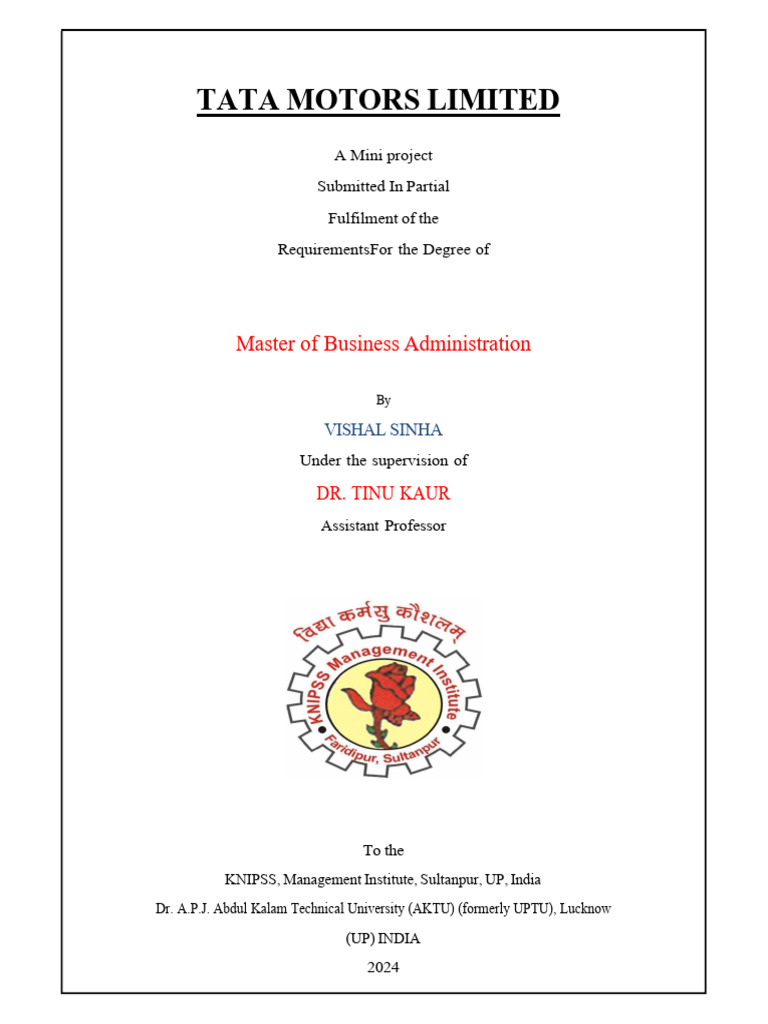 TATA MOTORS LIMITED

A Mini project
Submitted In Partial
Fulfilment of the
RequirementsFor the Degree of

Master of Business Administration

By
VISHAL SINHA
Under the supervision of
DR. TINU KAUR
Assistant Professor

विद्या कर्मसु कौशलम्
KNIPSS Management Institute
Faridipur, Sultanpur

To the
KNIPSS, Management Institute, Sultanpur, UP, India
Dr. A.P.J. Abdul Kalam Technical University (AKTU) (formerly UPTU), Lucknow
(UP) INDIA
2024